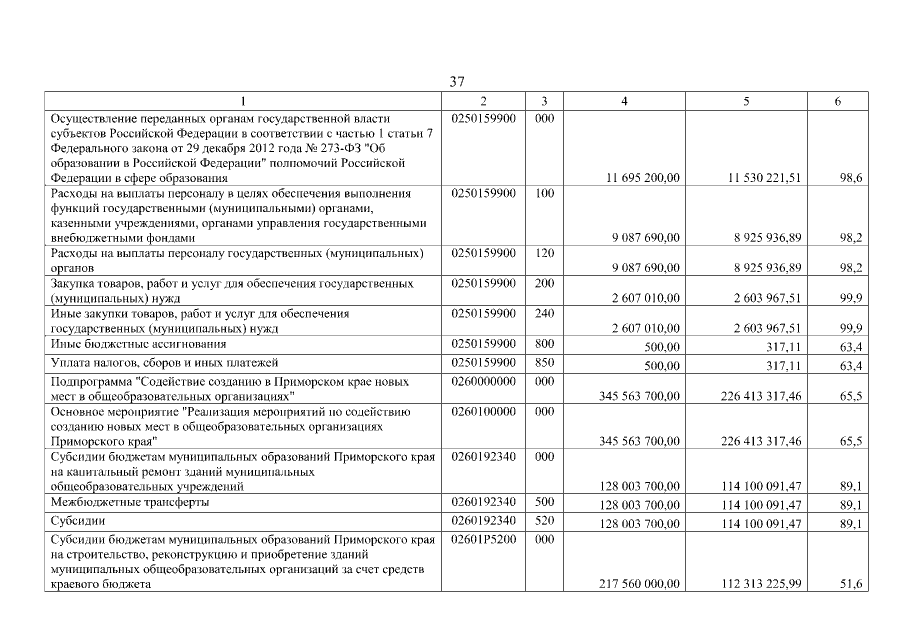 37

| 1 | 2 | 3 | 4 | 5 | 6 |
|---|---|---|---|---|---|
| Осуществление переданных органам государственной власти субъектов Российской Федерации в соответствии с частью 1 статьи 7 Федерального закона от 29 декабря 2012 года № 273-ФЗ "Об образовании в Российской Федерации" полномочий Российской Федерации в сфере образования | 0250159900 | 000 | 11 695 200,00 | 11 530 221,51 | 98,6 |
| Расходы на выплаты персоналу в целях обеспечения выполнения функций государственными (муниципальными) органами, казенными учреждениями, органами управления государственными внебюджетными фондами | 0250159900 | 100 | 9 087 690,00 | 8 925 936,89 | 98,2 |
| Расходы на выплаты персоналу государственных (муниципальных) органов | 0250159900 | 120 | 9 087 690,00 | 8 925 936,89 | 98,2 |
| Закупка товаров, работ и услуг для обеспечения государственных (муниципальных) нужд | 0250159900 | 200 | 2 607 010,00 | 2 603 967,51 | 99,9 |
| Иные закупки товаров, работ и услуг для обеспечения государственных (муниципальных) нужд | 0250159900 | 240 | 2 607 010,00 | 2 603 967,51 | 99,9 |
| Иные бюджетные ассигнования | 0250159900 | 800 | 500,00 | 317,11 | 63,4 |
| Уплата налогов, сборов и иных платежей | 0250159900 | 850 | 500,00 | 317,11 | 63,4 |
| Подпрограмма "Содействие созданию в Приморском крае новых мест в общеобразовательных организациях" | 0260000000 | 000 | 345 563 700,00 | 226 413 317,46 | 65,5 |
| Основное мероприятие "Реализация мероприятий по содействию созданию новых мест в общеобразовательных организациях Приморского края" | 0260100000 | 000 | 345 563 700,00 | 226 413 317,46 | 65,5 |
| Субсидии бюджетам муниципальных образований Приморского края на капитальный ремонт зданий муниципальных общеобразовательных учреждений | 0260192340 | 000 | 128 003 700,00 | 114 100 091,47 | 89,1 |
| Межбюджетные трансферты | 0260192340 | 500 | 128 003 700,00 | 114 100 091,47 | 89,1 |
| Субсидии | 0260192340 | 520 | 128 003 700,00 | 114 100 091,47 | 89,1 |
| Субсидии бюджетам муниципальных образований Приморского края на строительство, реконструкцию и приобретение зданий муниципальных общеобразовательных организаций за счет средств краевого бюджета | 02601P5200 | 000 | 217 560 000,00 | 112 313 225,99 | 51,6 |